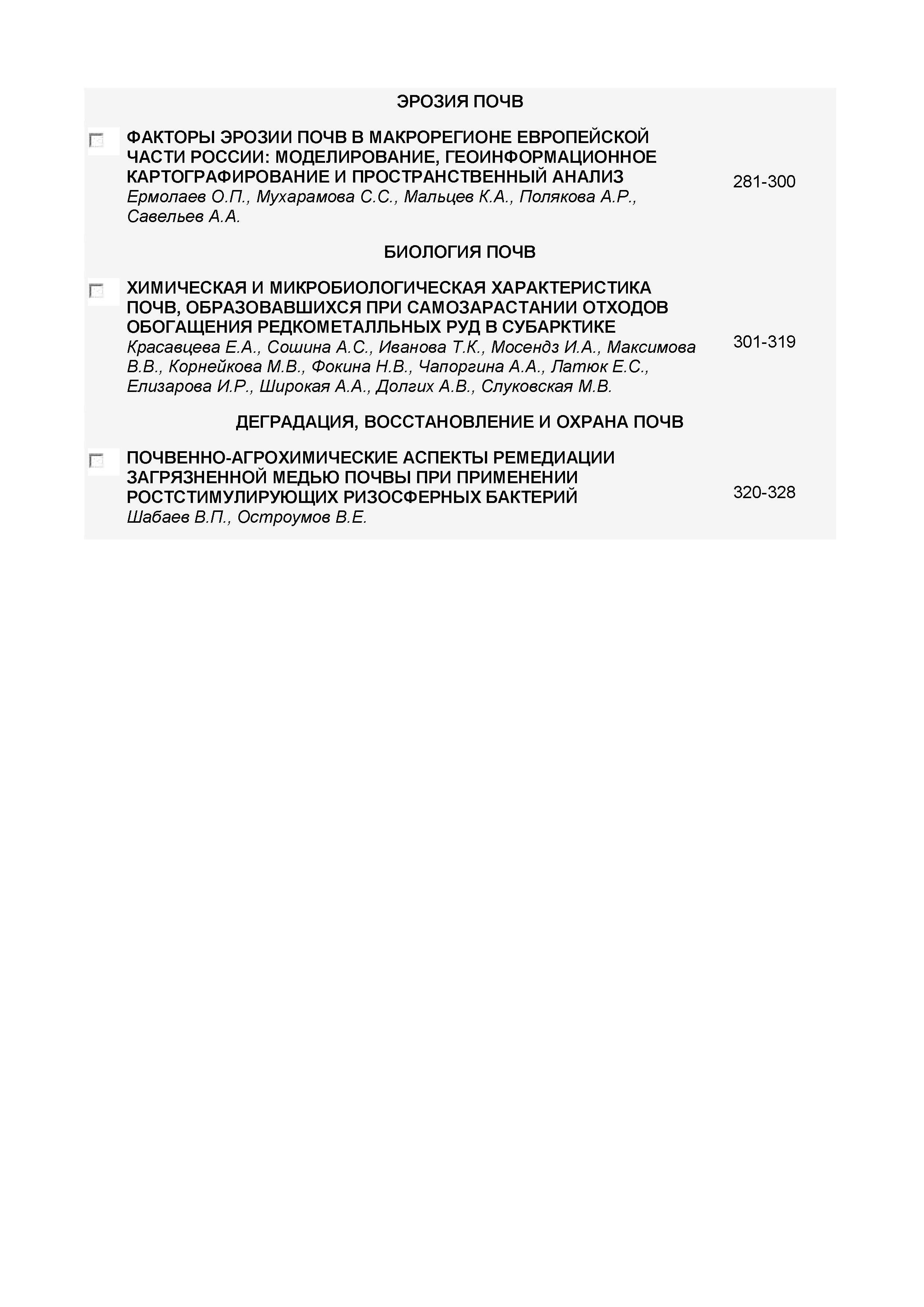 ЭРОЗИЯ ПОЧВ

ФАКТОРЫ ЭРОЗИИ ПОЧВ В МАКРОРЕГИОНЕ ЕВРОПЕЙСКОЙ ЧАСТИ РОССИИ: МОДЕЛИРОВАНИЕ, ГЕОИНФОРМАЦИОННОЕ КАРТОГРАФИРОВАНИЕ И ПРОСТРАНСТВЕННЫЙ АНАЛИЗ
Ермолаев О.П., Мухарамова С.С., Мальцев К.А., Полякова А.Р., Савельев А.А.
281-300

БИОЛОГИЯ ПОЧВ

ХИМИЧЕСКАЯ И МИКРОБИОЛОГИЧЕСКАЯ ХАРАКТЕРИСТИКА ПОЧВ, ОБРАЗОВАВШИХСЯ ПРИ САМОЗАРАСТАНИИ ОТХОДОВ ОБОГАЩЕНИЯ РЕДКОМЕТАЛЛЬНЫХ РУД В СУБАРКТИКЕ
Красавцева Е.А., Сошина А.С., Иванова Т.К., Мосендз И.А., Максимова В.В., Корнейкова М.В., Фокина Н.В., Чапоргина А.А., Латюк Е.С., Елизарова И.Р., Широкая А.А., Долгих А.В., Слуковская М.В.
301-319

ДЕГРАДАЦИЯ, ВОССТАНОВЛЕНИЕ И ОХРАНА ПОЧВ

ПОЧВЕННО-АГРОХИМИЧЕСКИЕ АСПЕКТЫ РЕМЕДИАЦИИ ЗАГРЯЗНЕННОЙ МЕДЬЮ ПОЧВЫ ПРИ ПРИМЕНЕНИИ РОСТСТИМУЛИРУЮЩИХ РИЗОСФЕРНЫХ БАКТЕРИЙ
Шабаев В.П., Остроумов В.Е.
320-328